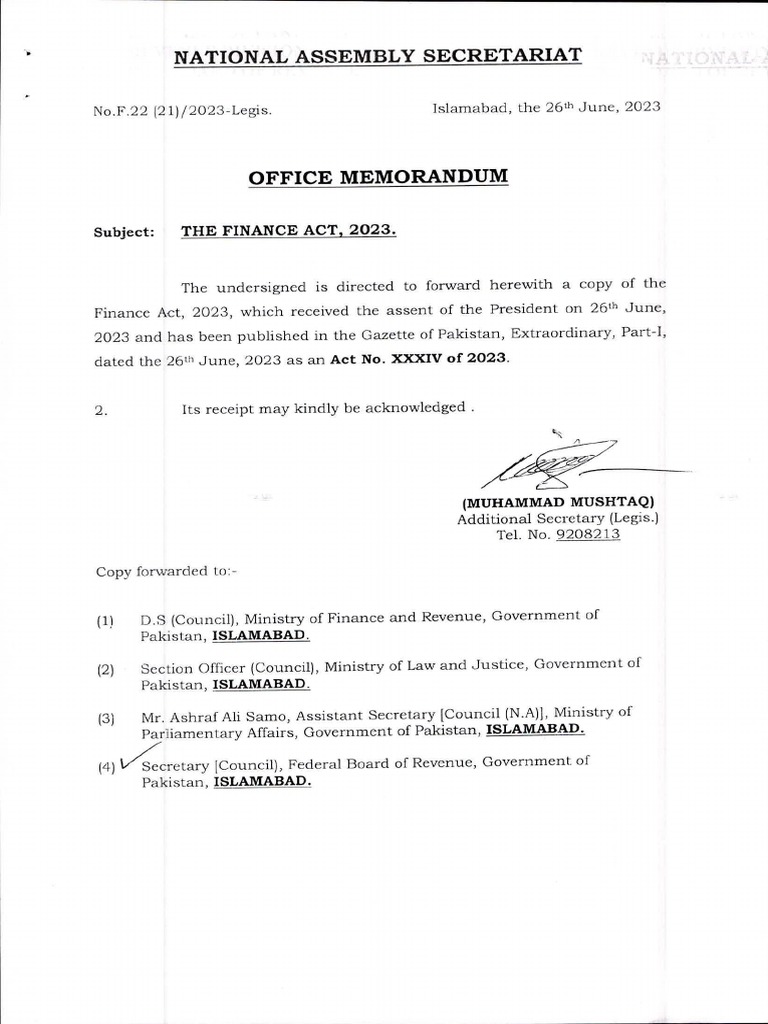 NATIONAL ASSEMBLY SECRETARIAT

No.F.22 (21)/2023-Legis. Islamabad, the 26th June, 2023

OFFICE MEMORANDUM

Subject: THE FINANCE ACT, 2023.

The undersigned is directed to forward herewith a copy of the Finance Act, 2023, which received the assent of the President on 26th June, 2023 and has been published in the Gazette of Pakistan, Extraordinary, Part-I, dated the 26th June, 2023 as an Act No. XXXIV of 2023.

2. Its receipt may kindly be acknowledged .

(MUHAMMAD MUSHTAQ)
Additional Secretary (Legis.)
Tel. No. 9208213

Copy forwarded to:-

(1) D.S (Council), Ministry of Finance and Revenue, Government of Pakistan, ISLAMABAD.

(2) Section Officer (Council), Ministry of Law and Justice, Government of Pakistan, ISLAMABAD.

(3) Mr. Ashraf Ali Samo, Assistant Secretary [Council (N.A)], Ministry of Parliamentary Affairs, Government of Pakistan, ISLAMABAD.

(4) Secretary (Council), Federal Board of Revenue, Government of Pakistan, ISLAMABAD.